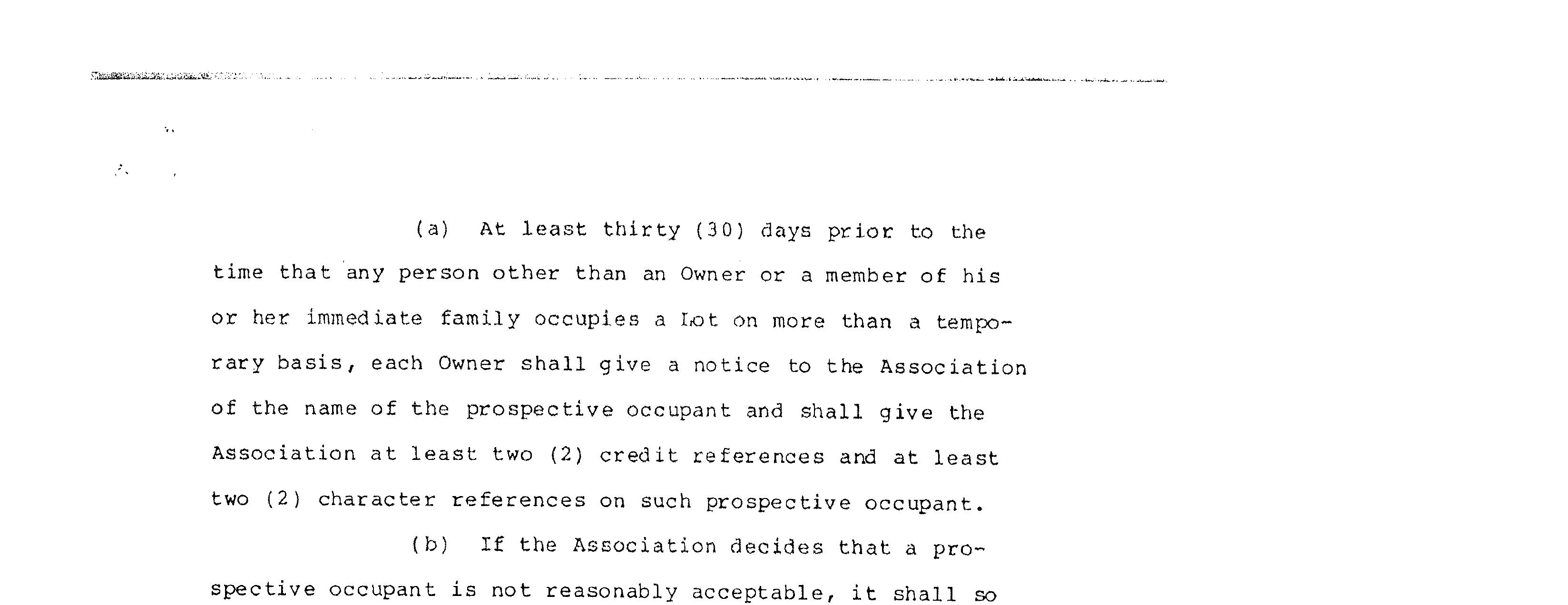 (a) At least thirty (30) days prior to the time that any person other than an Owner or a member of his or her immediate family occupies a Lot on more than a temporary basis, each Owner shall give a notice to the Association of the name of the prospective occupant and shall give the Association at least two (2) credit references and at least two (2) character references on such prospective occupant.

(b) If the Association decides that a prospective occupant is not reasonably acceptable, it shall so